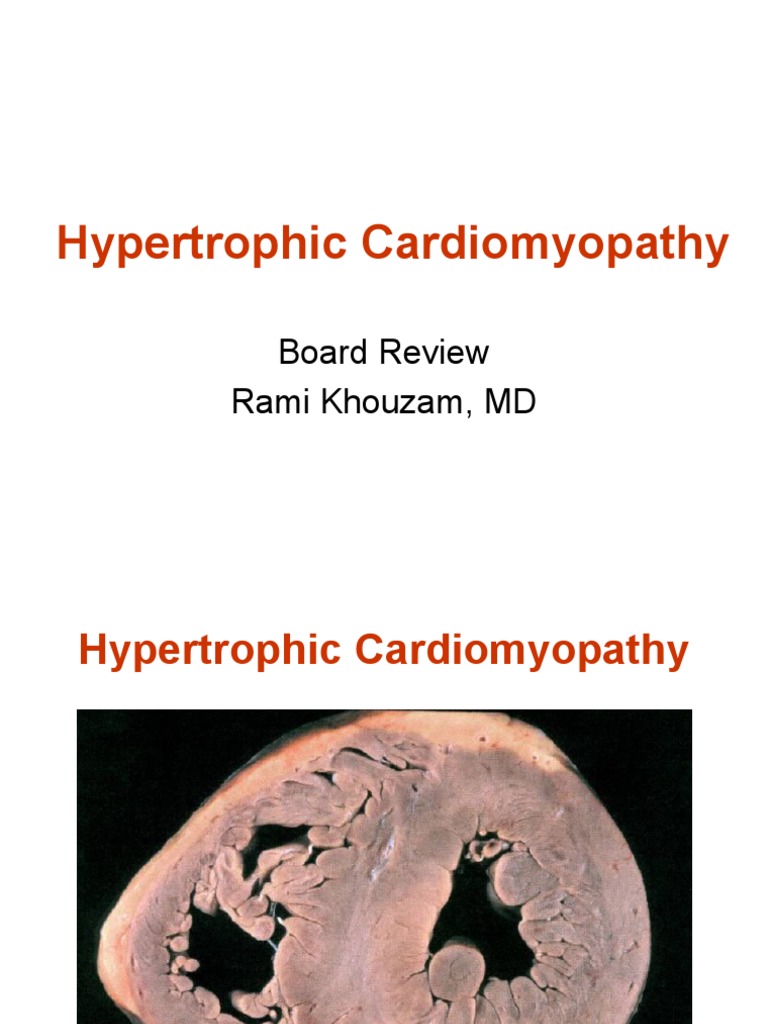 Hypertrophic Cardiomyopathy

Board Review
Rami Khouzam, MD

Hypertrophic Cardiomyopathy